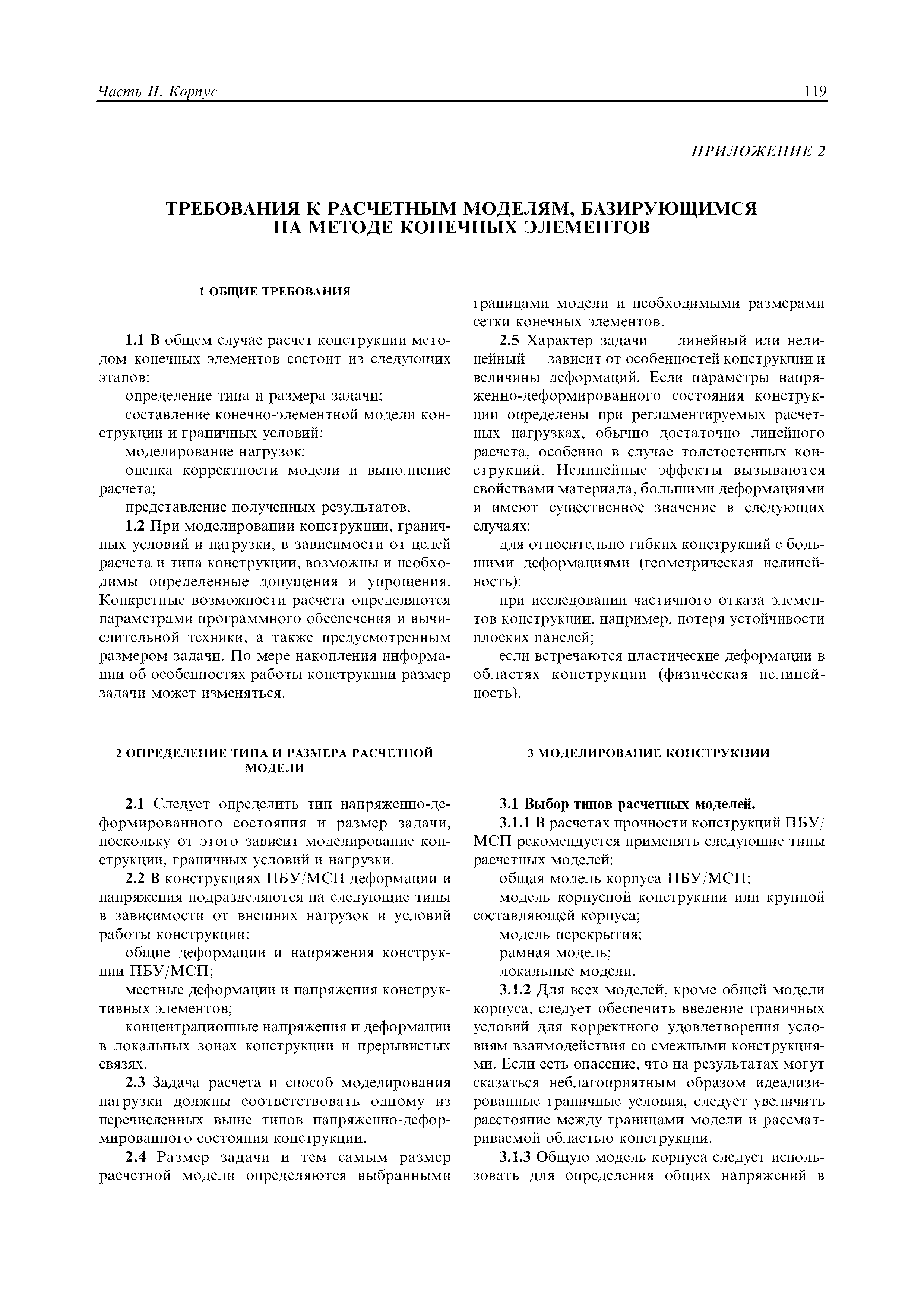 Часть II. Корпус 119

ПРИЛОЖЕНИЕ 2

ТРЕБОВАНИЯ К РАСЧЕТНЫМ МОДЕЛЯМ, БАЗИРУЮЩИМСЯ НА МЕТОДЕ КОНЕЧНЫХ ЭЛЕМЕНТОВ

1 ОБЩИЕ ТРЕБОВАНИЯ

1.1 В общем случае расчет конструкции методом конечных элементов состоит из следующих этапов:

определение типа и размера задачи;

составление конечно-элементной модели конструкции и граничных условий;

моделирование нагрузок;

оценка корректности модели и выполнение расчета;

представление полученных результатов.

1.2 При моделировании конструкции, граничных условий и нагрузки, в зависимости от целей расчета и типа конструкции, возможны и необходимы определенные допущения и упрощения. Конкретные возможности расчета определяются параметрами программного обеспечения и вычислительной техники, а также предусмотренным размером задачи. По мере накопления информации об особенностях работы конструкции размер задачи может изменяться.

2 ОПРЕДЕЛЕНИЕ ТИПА И РАЗМЕРА РАСЧЕТНОЙ МОДЕЛИ

2.1 Следует определить тип напряженно-деформированного состояния и размер задачи, поскольку от этого зависит моделирование конструкции, граничных условий и нагрузки.

2.2 В конструкциях ПБУ/МСП деформации и напряжения подразделяются на следующие типы в зависимости от внешних нагрузок и условий работы конструкции:

общие деформации и напряжения конструкции ПБУ/МСП;

местные деформации и напряжения конструктивных элементов;

концентрационные напряжения и деформации в локальных зонах конструкции и прерывистых связях.

2.3 Задача расчета и способ моделирования нагрузки должны соответствовать одному из перечисленных выше типов напряженно-деформированного состояния конструкции.

2.4 Размер задачи и тем самым размер расчетной модели определяются выбранными границами модели и необходимыми размерами сетки конечных элементов.

2.5 Характер задачи — линейный или нелинейный — зависит от особенностей конструкции и величины деформаций. Если параметры напряженно-деформированного состояния конструкции определены при регламентируемых расчетных нагрузках, обычно достаточно линейного расчета, особенно в случае толстостенных конструкций. Нелинейные эффекты вызываются свойствами материала, большими деформациями и имеют существенное значение в следующих случаях:

для относительно гибких конструкций с большими деформациями (геометрическая нелинейность);

при исследовании частичного отказа элементов конструкции, например, потеря устойчивости плоских панелей;

если встречаются пластические деформации в областях конструкции (физическая нелинейность).

3 МОДЕЛИРОВАНИЕ КОНСТРУКЦИИ

3.1 Выбор типов расчетных моделей.

3.1.1 В расчетах прочности конструкций ПБУ/МСП рекомендуется применять следующие типы расчетных моделей:

общая модель корпуса ПБУ/МСП;

модель корпусной конструкции или крупной составляющей корпуса;

модель перекрытия;

рамная модель;

локальные модели.

3.1.2 Для всех моделей, кроме общей модели корпуса, следует обеспечить введение граничных условий для корректного удовлетворения условиям взаимодействия со смежными конструкциями. Если есть опасение, что на результатах могут сказаться неблагоприятным образом идеализированные граничные условия, следует увеличить расстояние между границами модели и рассматриваемой областью конструкции.

3.1.3 Общую модель корпуса следует использовать для определения общих напряжений в